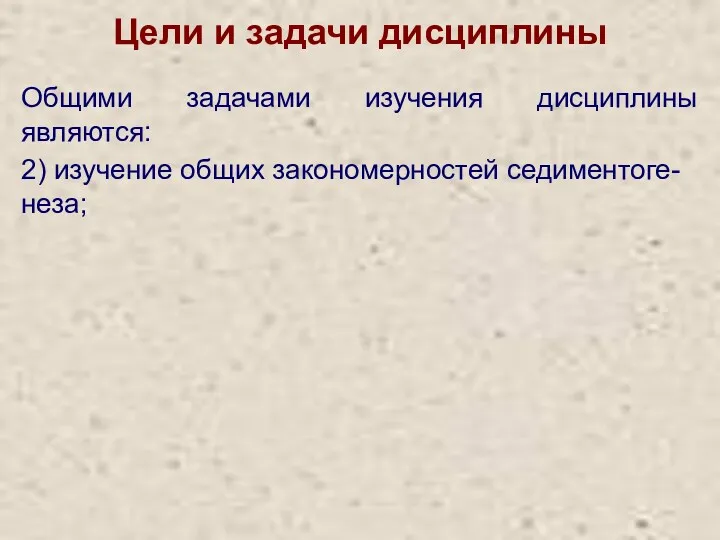 Цели и задачи дисциплины

Общими задачами изучения дисциплины являются:

2) изучение общих закономерностей седиментогенеза;